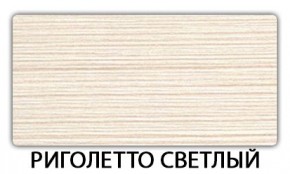 РИГОЛЕТТО СВЕТЛЫЙ